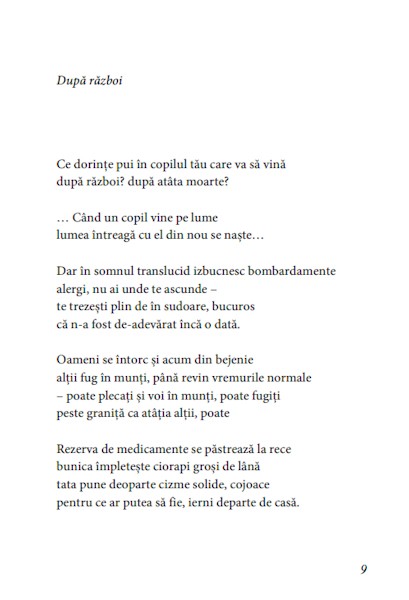 După război

Ce dorințe pui în copilul tău care va să vină
după război? după atâta moarte?

… Când un copil vine pe lume
lumea întreagă cu el din nou se naște…

Dar în somnul translucid izbucnesc bombardamente
alergi, nu ai unde te ascunde –
te trezești plin de în sudoare, bucuros
că n-a fost de-adevărat încă o dată.

Oameni se întorc și acum din bejenie
alții fug în munți, până revin vremurile normale
– poate plecați și voi în munți, poate fugiți
peste graniță ca atâția alții, poate

Rezerva de medicamente se păstrează la rece
bunica împletește ciorapi groși de lână
tata pune deoparte cizme solide, cojoace
pentru ce ar putea să fie, ierni departe de casă.

9